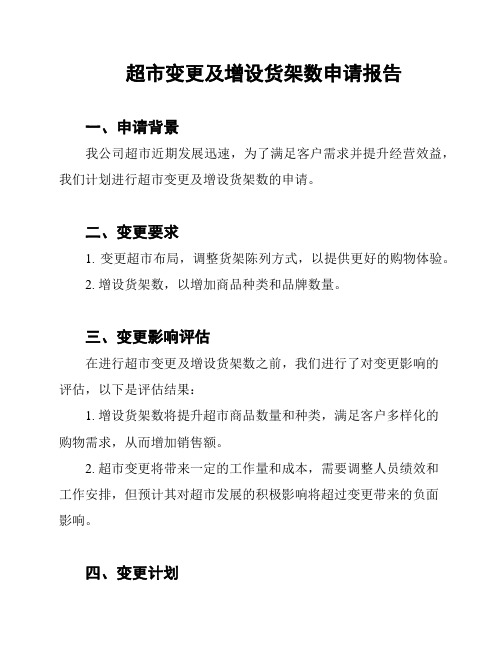 超市变更及增设货架数申请报告

一、申请背景

我公司超市近期发展迅速，为了满足客户需求并提升经营效益，我们计划进行超市变更及增设货架数的申请。

二、变更要求

1. 变更超市布局，调整货架陈列方式，以提供更好的购物体验。

2. 增设货架数，以增加商品种类和品牌数量。

三、变更影响评估

在进行超市变更及增设货架数之前，我们进行了对变更影响的评估，以下是评估结果：

1. 增设货架数将提升超市商品数量和种类，满足客户多样化的购物需求，从而增加销售额。

2. 超市变更将带来一定的工作量和成本，需要调整人员绩效和工作安排，但预计其对超市发展的积极影响将超过变更带来的负面影响。

四、变更计划